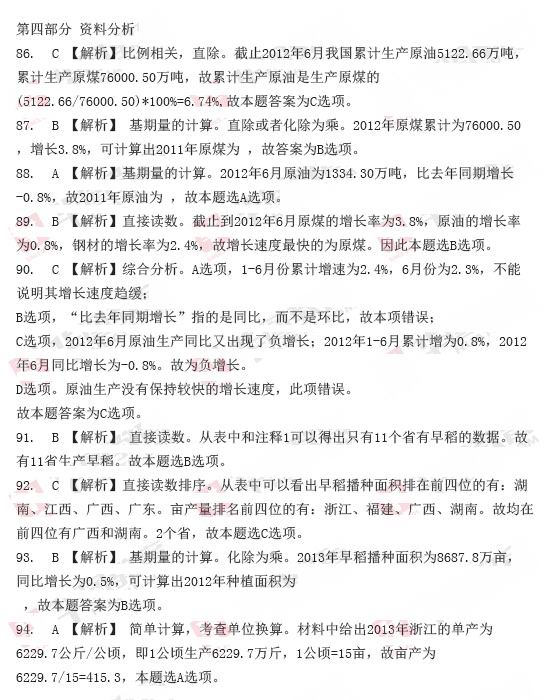 第四部分 资料分析

86. C 【解析】比例相关，直除。截止2012年6月我国累计生产原油5122.66万吨，累计生产原煤76000.50万吨，故累计生产原油是生产原煤的(5122.66/76000.50)*100%=6.74%，故本题答案为C选项。

87. B 【解析】 基期量的计算。直除或者化除为乘。2012年原煤累计为76000.50，增长3.8%，可计算出2011年原煤为 ，故答案为B选项。

88. A 【解析】基期量的计算。2012年6月原油为1334.30万吨，比去年同期增长-0.8%，故2011年原油为 ，故本题选A选项。

89. B 【解析】直接读数。截止到2012年6月原煤的增长率为3.8%，原油的增长率为0.8%，钢材的增长率为2.4%，故增长速度最快的为原煤。因此本题选B选项。

90. C 【解析】综合分析。A选项，1-6月份累计增速为2.4%，6月份为2.3%，不能说明其增长速度趋缓；

B选项，“比去年同期增长”指的是同比，而不是环比，故本项错误；

C选项，2012年6月原油生产同比又出现了负增长；2012年1-6月累计增为0.8%，2012年6月同比增长为-0.8%。故为负增长。

D选项。原油生产没有保持较快的增长速度，此项错误。

故本题答案为C选项。

91. B 【解析】 直接读数。从表中和注释1可以得出只有11个省有早稻的数据。故有11省生产早稻。故本题选B选项。

92. C 【解析】直接读数排序。从表中可以看出早稻播种面积排在前四位的有：湖南、江西、广西、广东。亩产量排名前四位的有：浙江、福建、广西、湖南。故均在前四位有广西和湖南。2个省，故本题选C选项。

93. B 【解析】 基期量的计算。化除为乘。2013年早稻播种面积为8687.8万亩，同比增长为0.5%，可计算出2012年种植面积为
，故本题答案为B选项。

94. A 【解析】 简单计算，考查单位换算。材料中给出2013年浙江的单产为6229.7公斤/公顷，即1公顷生产6229.7万斤，1公顷=15亩，故亩产为6229.7/15=415.3，本题选A选项。